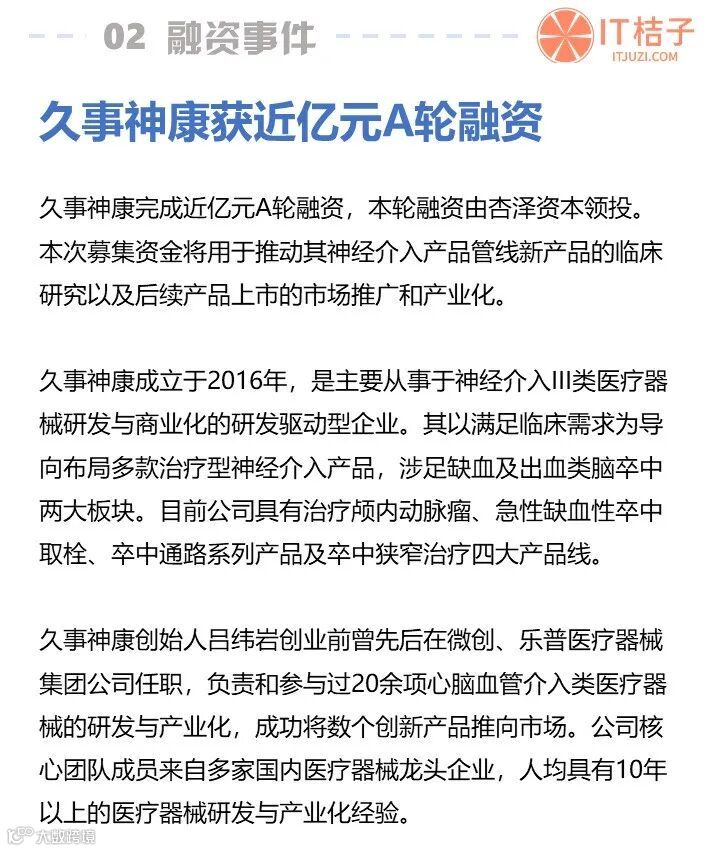 02 融资事件

IT桔子
ITJUZI.COM

久事神康获近亿元A轮融资

久事神康完成近亿元A轮融资，本轮融资由杏泽资本领投。本次募集资金将用于推动其神经介入产品管线新产品的临床研究以及后续产品上市的市场推广和产业化。

久事神康成立于2016年，是主要从事于神经介入III类医疗器械研发与商业化的研发驱动型企业。其以满足临床需求为导向布局多款治疗型神经介入产品，涉足缺血及出血类脑卒中两大板块。目前公司具有治疗颅内动脉瘤、急性缺血性卒中取栓、卒中通路系列产品及卒中狭窄治疗四大产品线。

久事神康创始人吕纬岩创业前曾先后在微创、乐普医疗器械集团公司任职，负责和参与过20余项心脑血管介入类医疗器械的研发与产业化，成功将数个创新产品推向市场。公司核心团队成员来自多家国内医疗器械龙头企业，人均具有10年以上的医疗器械研发与产业化经验。

大数跨境